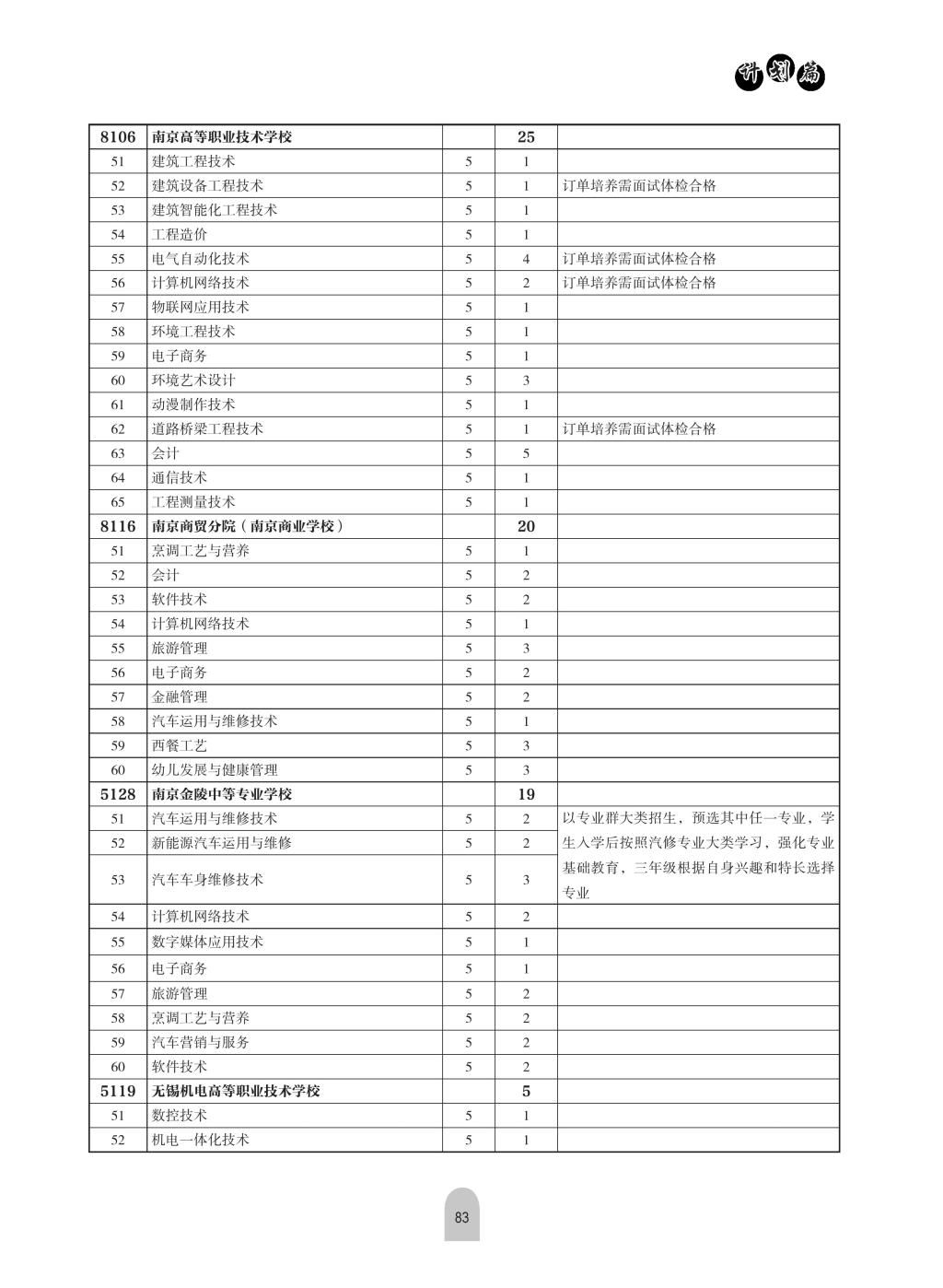 计划篇

| 8106 | 南京高等职业技术学校 | | 25 | |
|---|---|---|---|---|
| 51 | 建筑工程技术 | 5 | 1 | |
| 52 | 建筑设备工程技术 | 5 | 1 | 订单培养需面试体检合格 |
| 53 | 建筑智能化工程技术 | 5 | 1 | |
| 54 | 工程造价 | 5 | 1 | |
| 55 | 电气自动化技术 | 5 | 4 | 订单培养需面试体检合格 |
| 56 | 计算机网络技术 | 5 | 2 | 订单培养需面试体检合格 |
| 57 | 物联网应用技术 | 5 | 1 | |
| 58 | 环境工程技术 | 5 | 1 | |
| 59 | 电子商务 | 5 | 1 | |
| 60 | 环境艺术设计 | 5 | 3 | |
| 61 | 动漫制作技术 | 5 | 1 | |
| 62 | 道路桥梁工程技术 | 5 | 1 | 订单培养需面试体检合格 |
| 63 | 会计 | 5 | 5 | |
| 64 | 通信技术 | 5 | 1 | |
| 65 | 工程测量技术 | 5 | 1 | |
| 8116 | 南京商贸分院（南京商业学校） | | 20 | |
| 51 | 烹调工艺与营养 | 5 | 1 | |
| 52 | 会计 | 5 | 2 | |
| 53 | 软件技术 | 5 | 2 | |
| 54 | 计算机网络技术 | 5 | 1 | |
| 55 | 旅游管理 | 5 | 3 | |
| 56 | 电子商务 | 5 | 2 | |
| 57 | 金融管理 | 5 | 2 | |
| 58 | 汽车运用与维修技术 | 5 | 1 | |
| 59 | 西餐工艺 | 5 | 3 | |
| 60 | 幼儿发展与健康管理 | 5 | 3 | |
| 5128 | 南京金陵中等专业学校 | | 19 | |
| 51 | 汽车运用与维修技术 | 5 | 2 | 以专业群大类招生，预选其中任一专业，学生入学后按照汽修专业大类学习，强化专业基础教育，三年级根据自身兴趣和特长选择专业 |
| 52 | 新能源汽车运用与维修 | 5 | 2 | |
| 53 | 汽车车身维修技术 | 5 | 3 | |
| 54 | 计算机网络技术 | 5 | 2 | |
| 55 | 数字媒体应用技术 | 5 | 1 | |
| 56 | 电子商务 | 5 | 1 | |
| 57 | 旅游管理 | 5 | 2 | |
| 58 | 烹调工艺与营养 | 5 | 2 | |
| 59 | 汽车营销与服务 | 5 | 2 | |
| 60 | 软件技术 | 5 | 2 | |
| 5119 | 无锡机电高等职业技术学校 | | 5 | |
| 51 | 数控技术 | 5 | 1 | |
| 52 | 机电一体化技术 | 5 | 1 | |

83